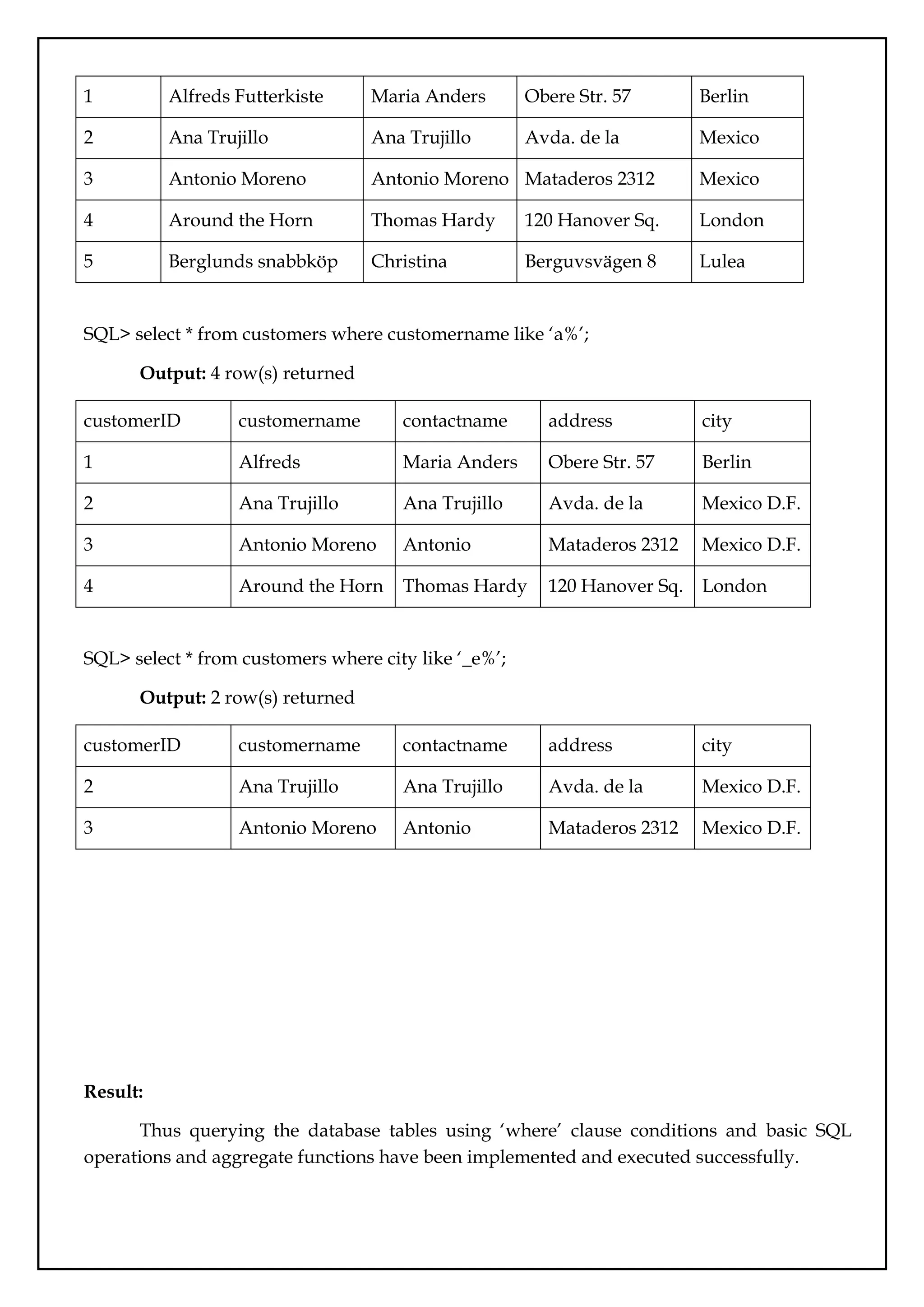 | 1 | Alfreds Futterkiste | Maria Anders | Obere Str. 57 | Berlin |
|---|---|---|---|---|
| 2 | Ana Trujillo | Ana Trujillo | Avda. de la | Mexico |
| 3 | Antonio Moreno | Antonio Moreno | Mataderos 2312 | Mexico |
| 4 | Around the Horn | Thomas Hardy | 120 Hanover Sq. | London |
| 5 | Berglunds snabbköp | Christina | Berguvsvägen 8 | Lulea |

SQL> select * from customers where customername like ‘a%’;

**Output:** 4 row(s) returned

| customerID | customername | contactname | address | city |
|---|---|---|---|---|
| 1 | Alfreds | Maria Anders | Obere Str. 57 | Berlin |
| 2 | Ana Trujillo | Ana Trujillo | Avda. de la | Mexico D.F. |
| 3 | Antonio Moreno | Antonio | Mataderos 2312 | Mexico D.F. |
| 4 | Around the Horn | Thomas Hardy | 120 Hanover Sq. | London |

SQL> select * from customers where city like ‘_e%’;

**Output:** 2 row(s) returned

| customerID | customername | contactname | address | city |
|---|---|---|---|---|
| 2 | Ana Trujillo | Ana Trujillo | Avda. de la | Mexico D.F. |
| 3 | Antonio Moreno | Antonio | Mataderos 2312 | Mexico D.F. |

**Result:**

Thus querying the database tables using ‘where’ clause conditions and basic SQL operations and aggregate functions have been implemented and executed successfully.